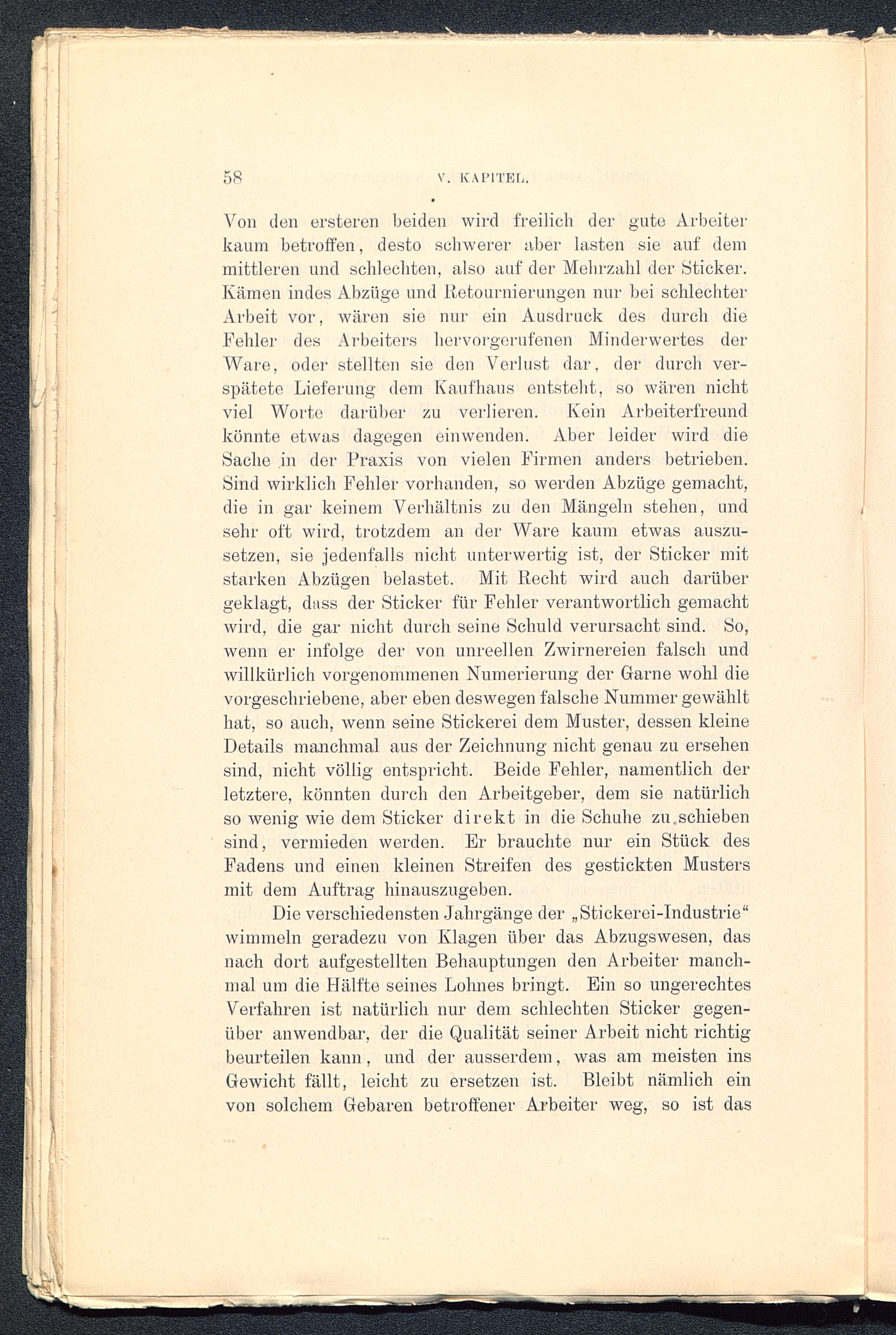 58 V. KAPITEL.

Von den ersteren beiden wird freilich der gute Arbeiter kaum betroffen, desto schwerer aber lasten sie auf dem mittleren und schlechten, also auf der Mehrzahl der Sticker. Kämen indes Abzüge und Retournierungen nur bei schlechter Arbeit vor, wären sie nur ein Ausdruck des durch die Fehler des Arbeiters hervorgerufenen Minderwertes der Ware, oder stellten sie den Verlust dar, der durch verspätete Lieferung dem Kaufhaus entsteht, so wären nicht viel Worte darüber zu verlieren. Kein Arbeiterfreund könnte etwas dagegen einwenden. Aber leider wird die Sache in der Praxis von vielen Firmen anders betrieben. Sind wirklich Fehler vorhanden, so werden Abzüge gemacht, die in gar keinem Verhältnis zu den Mängeln stehen, und sehr oft wird, trotzdem an der Ware kaum etwas auszusetzen, sie jedenfalls nicht unterwertig ist, der Sticker mit starken Abzügen belastet. Mit Recht wird auch darüber geklagt, dass der Sticker für Fehler verantwortlich gemacht wird, die gar nicht durch seine Schuld verursacht sind. So, wenn er infolge der von unreellen Zwirnereien falsch und willkürlich vorgenommenen Numerierung der Garne wohl die vorgeschriebene, aber eben deswegen falsche Nummer gewählt hat, so auch, wenn seine Stickerei dem Muster, dessen kleine Details manchmal aus der Zeichnung nicht genau zu ersehen sind, nicht völlig entspricht. Beide Fehler, namentlich der letztere, könnten durch den Arbeitgeber, dem sie natürlich so wenig wie dem Sticker direkt in die Schuhe zu schieben sind, vermieden werden. Er brauchte nur ein Stück des Fadens und einen kleinen Streifen des gestickten Musters mit dem Auftrag hinauszugeben.

Die verschiedensten Jahrgänge der „Stickerei-Industrie“ wimmeln geradezu von Klagen über das Abzugswesen, das nach dort aufgestellten Behauptungen den Arbeiter manchmal um die Hälfte seines Lohnes bringt. Ein so ungerechtes Verfahren ist natürlich nur dem schlechten Sticker gegenüber anwendbar, der die Qualität seiner Arbeit nicht richtig beurteilen kann, und der ausserdem, was am meisten ins Gewicht fällt, leicht zu ersetzen ist. Bleibt nämlich ein von solchem Gebaren betroffener Arbeiter weg, so ist das